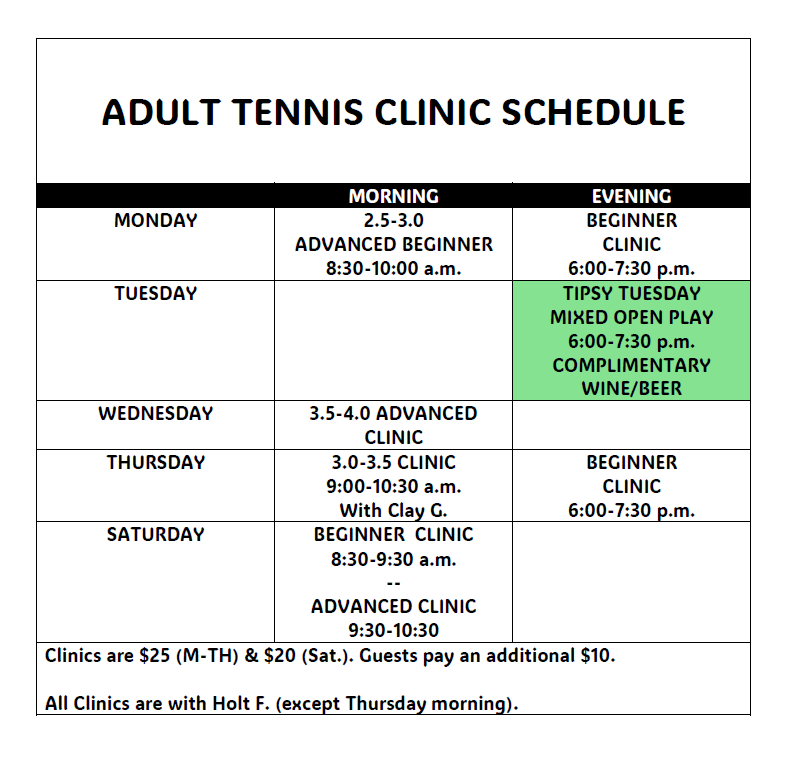 ADULT TENNIS CLINIC SCHEDULE

| | MORNING | EVENING |
|---|---|---|
| MONDAY | 2.5-3.0 ADVANCED BEGINNER 8:30-10:00 a.m. | BEGINNER CLINIC 6:00-7:30 p.m. |
| TUESDAY | | TIPSY TUESDAY MIXED OPEN PLAY 6:00-7:30 p.m. COMPLIMENTARY WINE/BEER |
| WEDNESDAY | 3.5-4.0 ADVANCED CLINIC | |
| THURSDAY | 3.0-3.5 CLINIC 9:00-10:30 a.m. With Clay G. | BEGINNER CLINIC 6:00-7:30 p.m. |
| SATURDAY | BEGINNER CLINIC 8:30-9:30 a.m. -- ADVANCED CLINIC 9:30-10:30 | |

Clinics are \$25 (M-TH) & \$20 (Sat.). Guests pay an additional \$10.

All Clinics are with Holt F. (except Thursday morning).